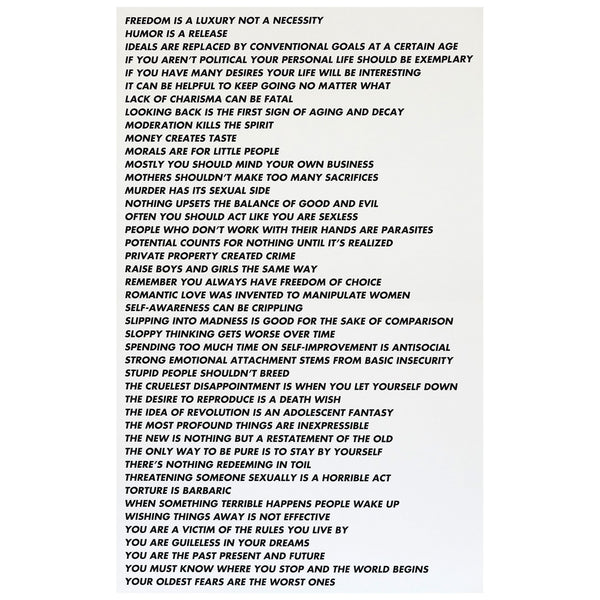 FREEDOM IS A LUXURY NOT A NECESSITY
HUMOR IS A RELEASE
IDEALS ARE REPLACED BY CONVENTIONAL GOALS AT A CERTAIN AGE
IF YOU AREN'T POLITICAL YOUR PERSONAL LIFE SHOULD BE EXEMPLARY
IF YOU HAVE MANY DESIRES YOUR LIFE WILL BE INTERESTING
IT CAN BE HELPFUL TO KEEP GOING NO MATTER WHAT
LACK OF CHARISMA CAN BE FATAL
LOOKING BACK IS THE FIRST SIGN OF AGING AND DECAY
MODERATION KILLS THE SPIRIT
MONEY CREATES TASTE
MORALS ARE FOR LITTLE PEOPLE
MOSTLY YOU SHOULD MIND YOUR OWN BUSINESS
MOTHERS SHOULDN'T MAKE TOO MANY SACRIFICES
MURDER HAS ITS SEXUAL SIDE
NOTHING UPSETS THE BALANCE OF GOOD AND EVIL
OFTEN YOU SHOULD ACT LIKE YOU ARE SEXLESS
PEOPLE WHO DON'T WORK WITH THEIR HANDS ARE PARASITES
POTENTIAL COUNTS FOR NOTHING UNTIL IT'S REALIZED
PRIVATE PROPERTY CREATED CRIME
RAISE BOYS AND GIRLS THE SAME WAY
REMEMBER YOU ALWAYS HAVE FREEDOM OF CHOICE
ROMANTIC LOVE WAS INVENTED TO MANIPULATE WOMEN
SELF-AWARENESS CAN BE CRIPPLING
SLIPPING INTO MADNESS IS GOOD FOR THE SAKE OF COMPARISON
SLOPPY THINKING GETS WORSE OVER TIME
SPENDING TOO MUCH TIME ON SELF-IMPROVEMENT IS ANTISOCIAL
STRONG EMOTIONAL ATTACHMENT STEMS FROM BASIC INSECURITY
STUPID PEOPLE SHOULDN'T BREED
THE CRUELEST DISAPPOINTMENT IS WHEN YOU LET YOURSELF DOWN
THE DESIRE TO REPRODUCE IS A DEATH WISH
THE IDEA OF REVOLUTION IS AN ADOLESCENT FANTASY
THE MOST PROFOUND THINGS ARE INEXPRESSIBLE
THE NEW IS NOTHING BUT A RESTATEMENT OF THE OLD
THE ONLY WAY TO BE PURE IS TO STAY BY YOURSELF
THERE'S NOTHING REDEEMING IN TOIL
THREATENING SOMEONE SEXUALLY IS A HORRIBLE ACT
TORTURE IS BARBARIC
WHEN SOMETHING TERRIBLE HAPPENS PEOPLE WAKE UP
WISHING THINGS AWAY IS NOT EFFECTIVE
YOU ARE A VICTIM OF THE RULES YOU LIVE BY
YOU ARE GUILELESS IN YOUR DREAMS
YOU ARE THE PAST PRESENT AND FUTURE
YOU MUST KNOW WHERE YOU STOP AND THE WORLD BEGINS
YOUR OLDEST FEARS ARE THE WORST ONES